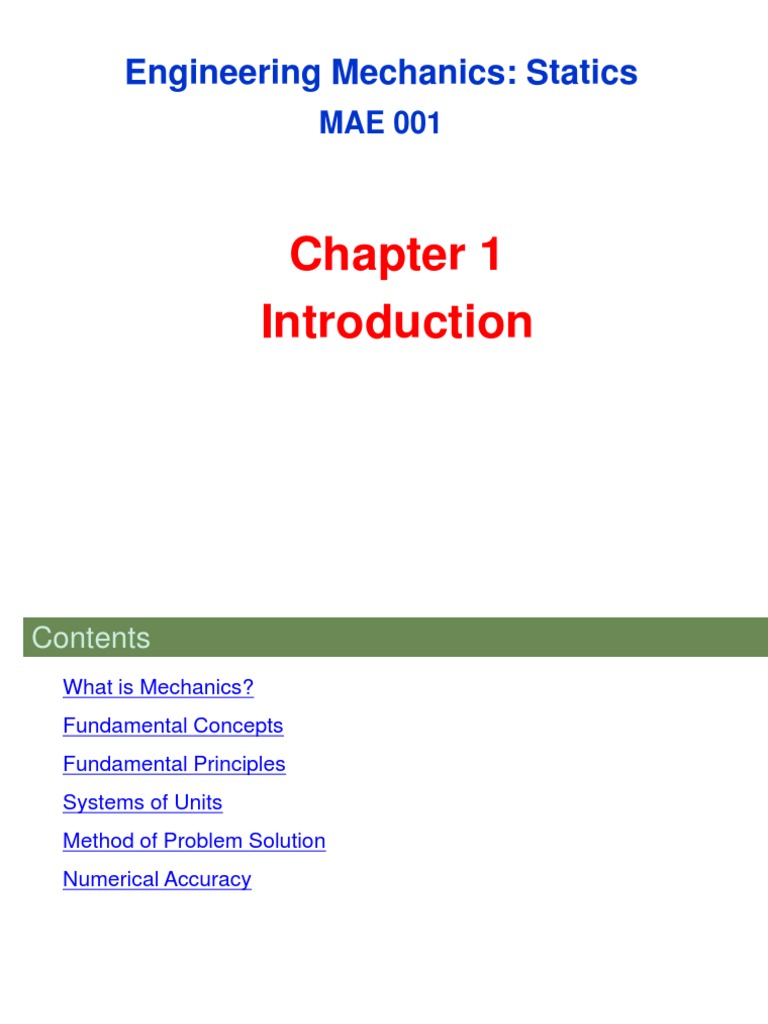 Engineering Mechanics: Statics

MAE 001

Chapter 1
Introduction

Contents

What is Mechanics?

Fundamental Concepts

Fundamental Principles

Systems of Units

Method of Problem Solution

Numerical Accuracy